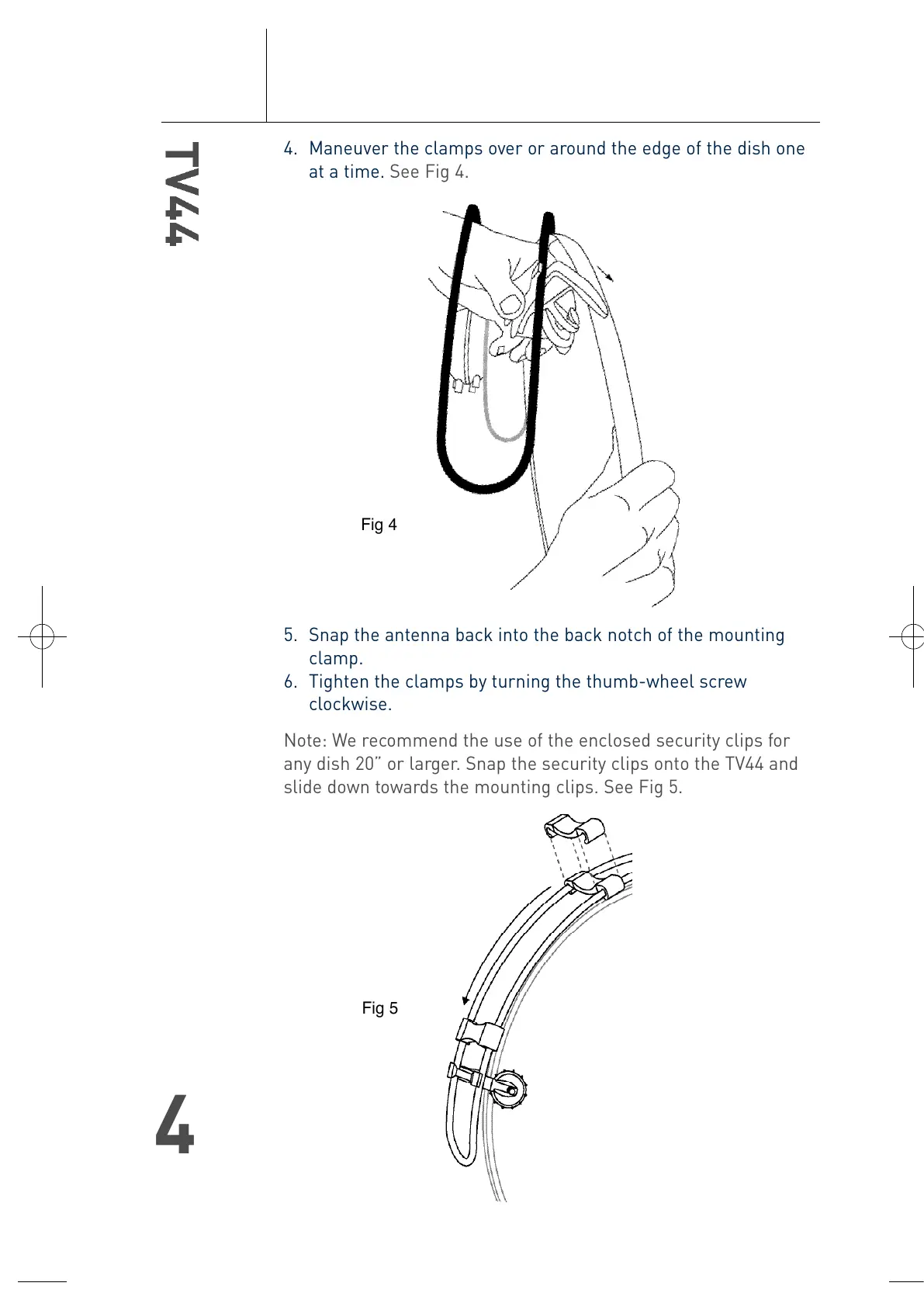 TV44

4. Maneuver the clamps over or around the edge of the dish one at a time. See Fig 4.

Fig 4

5. Snap the antenna back into the back notch of the mounting clamp.
6. Tighten the clamps by turning the thumb-wheel screw clockwise.

Note: We recommend the use of the enclosed security clips for any dish 20" or larger. Snap the security clips onto the TV44 and slide down towards the mounting clips. See Fig 5.

Fig 5

4